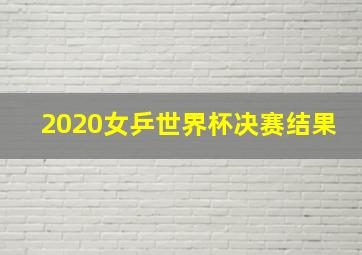 2020女乒世界杯决赛结果